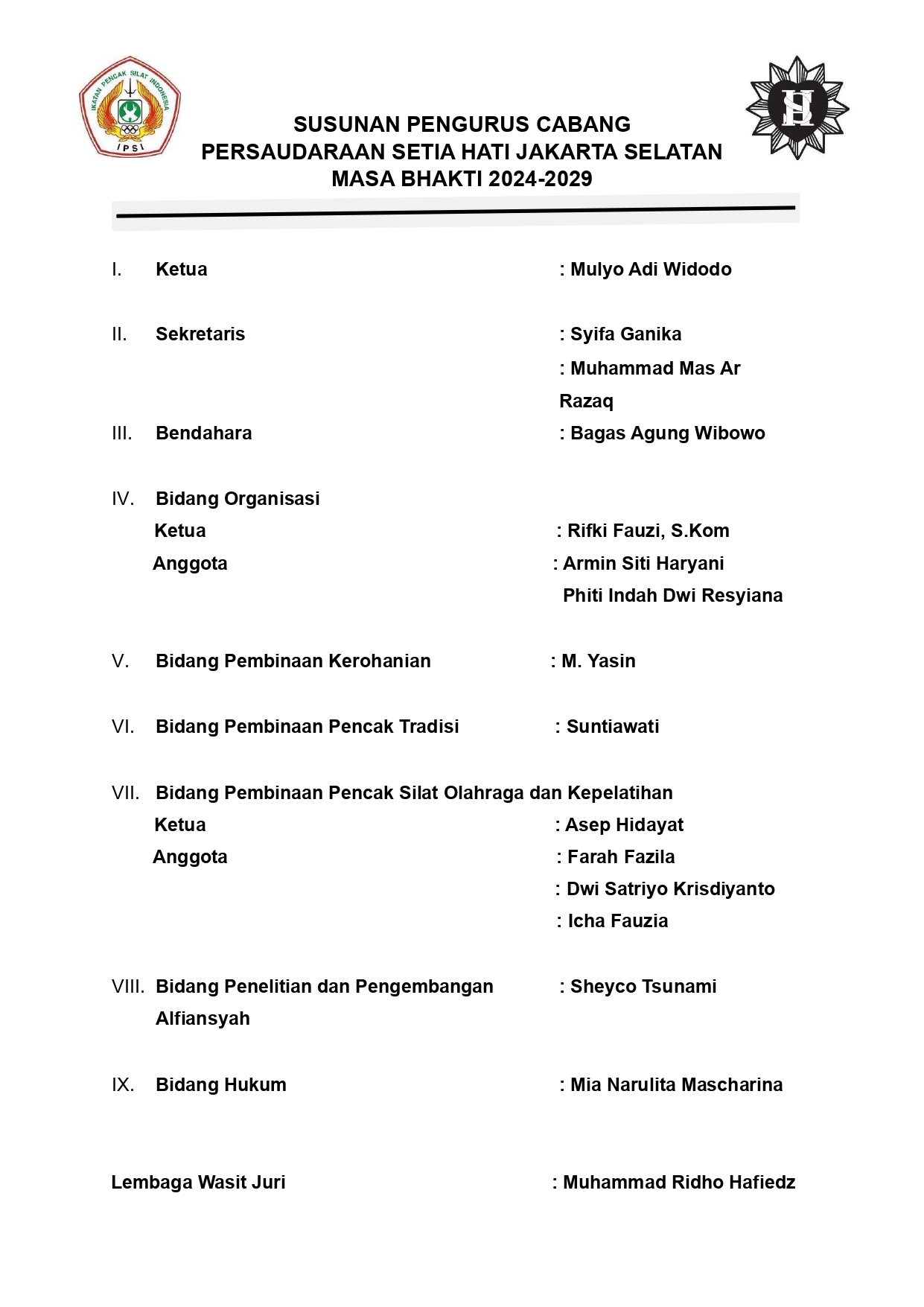 IKATAN PENCAK SILAT INDONESIA
IPSI

SH

SUSUNAN PENGURUS CABANG
PERSAUDARAAN SETIA HATI JAKARTA SELATAN
MASA BHAKTI 2024-2029

I. Ketua : Mulyo Adi Widodo

II. Sekretaris : Syifa Ganika
: Muhammad Mas Ar Razaq

III. Bendahara : Bagas Agung Wibowo

IV. Bidang Organisasi
Ketua : Rifki Fauzi, S.Kom
Anggota : Armin Siti Haryani
Phiti Indah Dwi Resyiana

V. Bidang Pembinaan Kerohanian : M. Yasin

VI. Bidang Pembinaan Pencak Tradisi : Suntiawati

VII. Bidang Pembinaan Pencak Silat Olahraga dan Kepelatihan
Ketua : Asep Hidayat
Anggota : Farah Fazila
: Dwi Satriyo Krisdiyanto
: Icha Fauzia

VIII. Bidang Penelitian dan Pengembangan : Sheyco Tsunami Alfiansyah

IX. Bidang Hukum : Mia Narulita Mascharina

Lembaga Wasit Juri : Muhammad Ridho Hafiedz